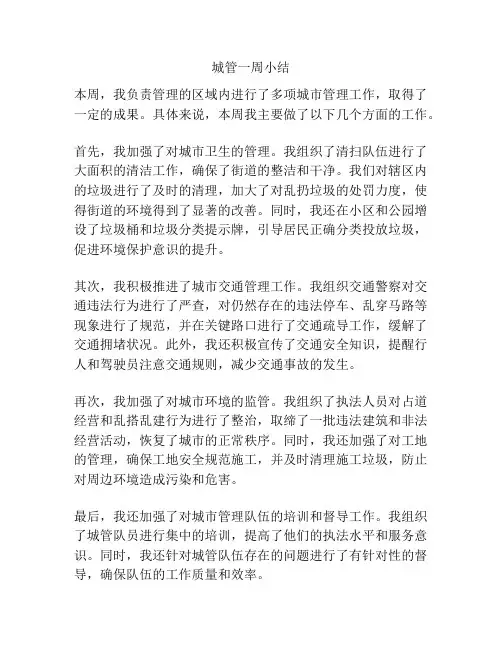 城管一周小结

本周，我负责管理的区域内进行了多项城市管理工作，取得了一定的成果。具体来说，本周我主要做了以下几个方面的工作。

首先，我加强了对城市卫生的管理。我组织了清扫队伍进行了大面积的清洁工作，确保了街道的整洁和干净。我们对辖区内的垃圾进行了及时的清理，加大了对乱扔垃圾的处罚力度，使得街道的环境得到了显著的改善。同时，我还在小区和公园增设了垃圾桶和垃圾分类提示牌，引导居民正确分类投放垃圾，促进环境保护意识的提升。

其次，我积极推进了城市交通管理工作。我组织交通警察对交通违法行为进行了严查，对仍然存在的违法停车、乱穿马路等现象进行了规范，并在关键路口进行了交通疏导工作，缓解了交通拥堵状况。此外，我还积极宣传了交通安全知识，提醒行人和驾驶员注意交通规则，减少交通事故的发生。

再次，我加强了对城市环境的监管。我组织了执法人员对占道经营和乱搭乱建行为进行了整治，取缔了一批违法建筑和非法经营活动，恢复了城市的正常秩序。同时，我还加强了对工地的管理，确保工地安全规范施工，并及时清理施工垃圾，防止对周边环境造成污染和危害。

最后，我还加强了对城市管理队伍的培训和督导工作。我组织了城管队员进行集中的培训，提高了他们的执法水平和服务意识。同时，我还针对城管队伍存在的问题进行了有针对性的督导，确保队伍的工作质量和效率。